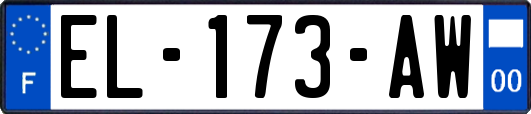 F
EL-173-AW
00